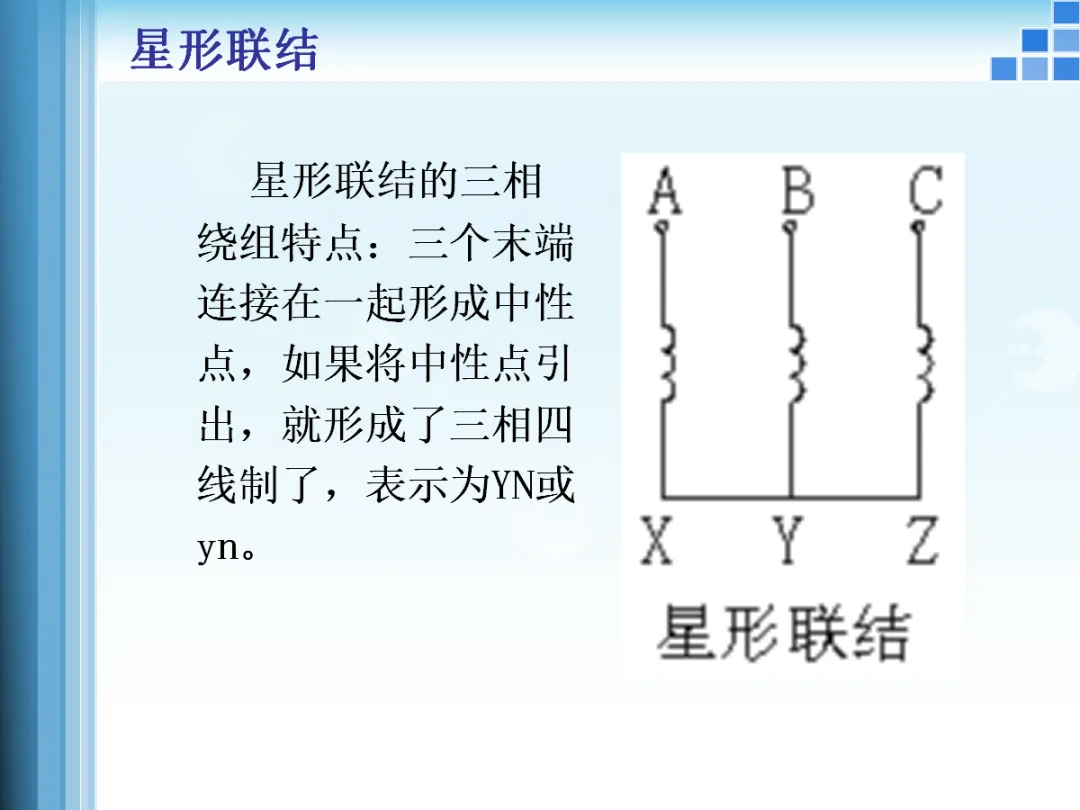 星形联结

星形联结的三相绕组特点：三个末端连接在一起形成中性点，如果将中性点引出，就形成了三相四线制了，表示为YN或yn。

A B C

X Y Z

星形联结